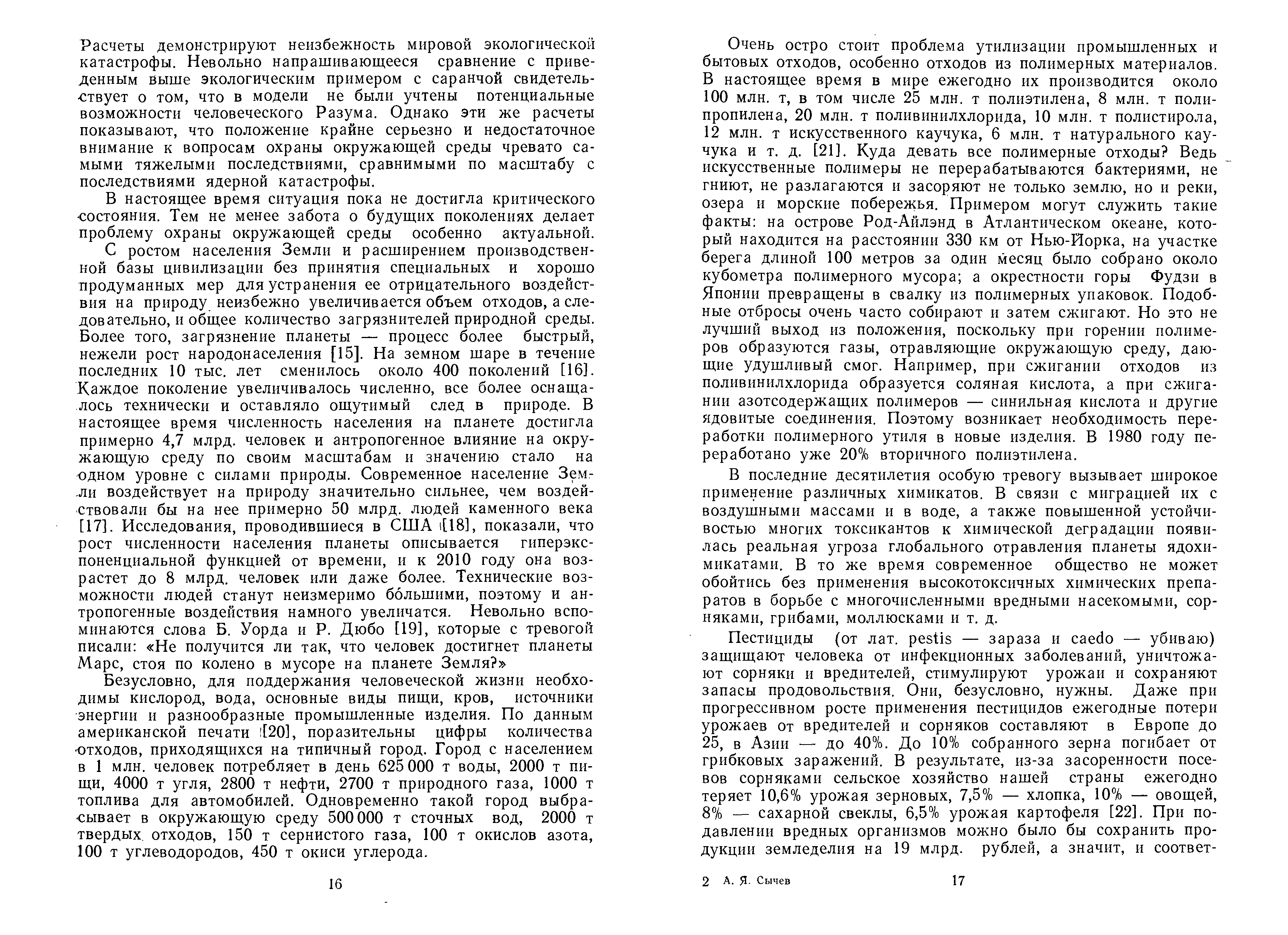 Расчеты демонстрируют неизбежность мировой экологической катастрофы. Невольно напрашивающееся сравнение с приведенным выше экологическим примером с саранчой свидетельствует о том, что в модели не были учтены потенциальные возможности человеческого Разума. Однако эти же расчеты показывают, что положение крайне серьезно и недостаточное внимание к вопросам охраны окружающей среды чревато самыми тяжелыми последствиями, сравнимыми по масштабу с последствиями ядерной катастрофы.

В настоящее время ситуация пока не достигла критического состояния. Тем не менее забота о будущих поколениях делает проблему охраны окружающей среды особенно актуальной.

С ростом населения Земли и расширением производственной базы цивилизации без принятия специальных и хорошо продуманных мер для устранения ее отрицательного воздействия на природу неизбежно увеличивается объем отходов, а следовательно, и общее количество загрязнителей природной среды. Более того, загрязнение планеты — процесс более быстрый, нежели рост народонаселения [15]. На земном шаре в течение последних 10 тыс. лет сменилось около 400 поколений [16]. Каждое поколение увеличивалось численно, все более оснащалось технически и оставляло ощутимый след в природе. В настоящее время численность населения на планете достигла примерно 4,7 млрд. человек и антропогенное влияние на окружающую среду по своим масштабам и значению стало на одном уровне с силами природы. Современное население Земли воздействует на природу значительно сильнее, чем воздействовали бы на нее примерно 50 млрд. людей каменного века [17]. Исследования, проводившиеся в США [18], показали, что рост численности населения планеты описывается гиперэкспоненциальной функцией от времени, и к 2010 году она возрастет до 8 млрд. человек или даже более. Технические возможности людей станут неизмеримо бо́льшими, поэтому и антропогенные воздействия намного увеличатся. Невольно вспоминаются слова Б. Уорда и Р. Дюбо [19], которые с тревогой писали: «Не получится ли так, что человек достигнет планеты Марс, стоя по колено в мусоре на планете Земля?»

Безусловно, для поддержания человеческой жизни необходимы кислород, вода, основные виды пищи, кров, источники энергии и разнообразные промышленные изделия. По данным американской печати [20], поразительны цифры количества отходов, приходящихся на типичный город. Город с населением в 1 млн. человек потребляет в день 625 000 т воды, 2000 т пищи, 4000 т угля, 2800 т нефти, 2700 т природного газа, 1000 т топлива для автомобилей. Одновременно такой город выбрасывает в окружающую среду 500 000 т сточных вод, 2000 т твердых отходов, 150 т сернистого газа, 100 т окислов азота, 100 т углеводородов, 450 т окиси углерода.

16

Очень остро стоит проблема утилизации промышленных и бытовых отходов, особенно отходов из полимерных материалов. В настоящее время в мире ежегодно их производится около 100 млн. т, в том числе 25 млн. т полиэтилена, 8 млн. т полипропилена, 20 млн. т поливинилхлорида, 10 млн. т полистирола, 12 млн. т искусственного каучука, 6 млн. т натурального каучука и т. д. [21]. Куда девать все полимерные отходы? Ведь искусственные полимеры не перерабатываются бактериями, не гниют, не разлагаются и засоряют не только землю, но и реки, озера и морские побережья. Примером могут служить такие факты: на острове Род-Айлэнд в Атлантическом океане, который находится на расстоянии 330 км от Нью-Йорка, на участке берега длиной 100 метров за один месяц было собрано около кубометра полимерного мусора; а окрестности горы Фудзи в Японии превращены в свалку из полимерных упаковок. Подобные отбросы очень часто собирают и затем сжигают. Но это не лучший выход из положения, поскольку при горении полимеров образуются газы, отравляющие окружающую среду, дающие удушливый смог. Например, при сжигании отходов из поливинилхлорида образуется соляная кислота, а при сжигании азотсодержащих полимеров — синильная кислота и другие ядовитые соединения. Поэтому возникает необходимость переработки полимерного утиля в новые изделия. В 1980 году переработано уже 20% вторичного полиэтилена.

В последние десятилетия особую тревогу вызывает широкое применение различных химикатов. В связи с миграцией их с воздушными массами и в воде, а также повышенной устойчивостью многих токсикантов к химической деградации появилась реальная угроза глобального отравления планеты ядохимикатами. В то же время современное общество не может обойтись без применения высокотоксичных химических препаратов в борьбе с многочисленными вредными насекомыми, сорняками, грибами, моллюсками и т. д.

Пестициды (от лат. pestis — зараза и caedo — убиваю) защищают человека от инфекционных заболеваний, уничтожают сорняки и вредителей, стимулируют урожаи и сохраняют запасы продовольствия. Они, безусловно, нужны. Даже при прогрессивном росте применения пестицидов ежегодные потери урожаев от вредителей и сорняков составляют в Европе до 25, в Азии — до 40%. До 10% собранного зерна погибает от грибковых заражений. В результате, из-за засоренности посевов сорняками сельское хозяйство нашей страны ежегодно теряет 10,6% урожая зерновых, 7,5% — хлопка, 10% — овощей, 8% — сахарной свеклы, 6,5% урожая картофеля [22]. При подавлении вредных организмов можно было бы сохранить продукции земледелия на 19 млрд. рублей, а значит, и соответ-

2 А. Я. Сычев 17